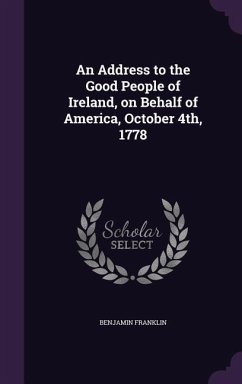 An Address to the Good People of Ireland, on Behalf of America, October 4th, 1778

Scholar
SELECT

BENJAMIN FRANKLIN